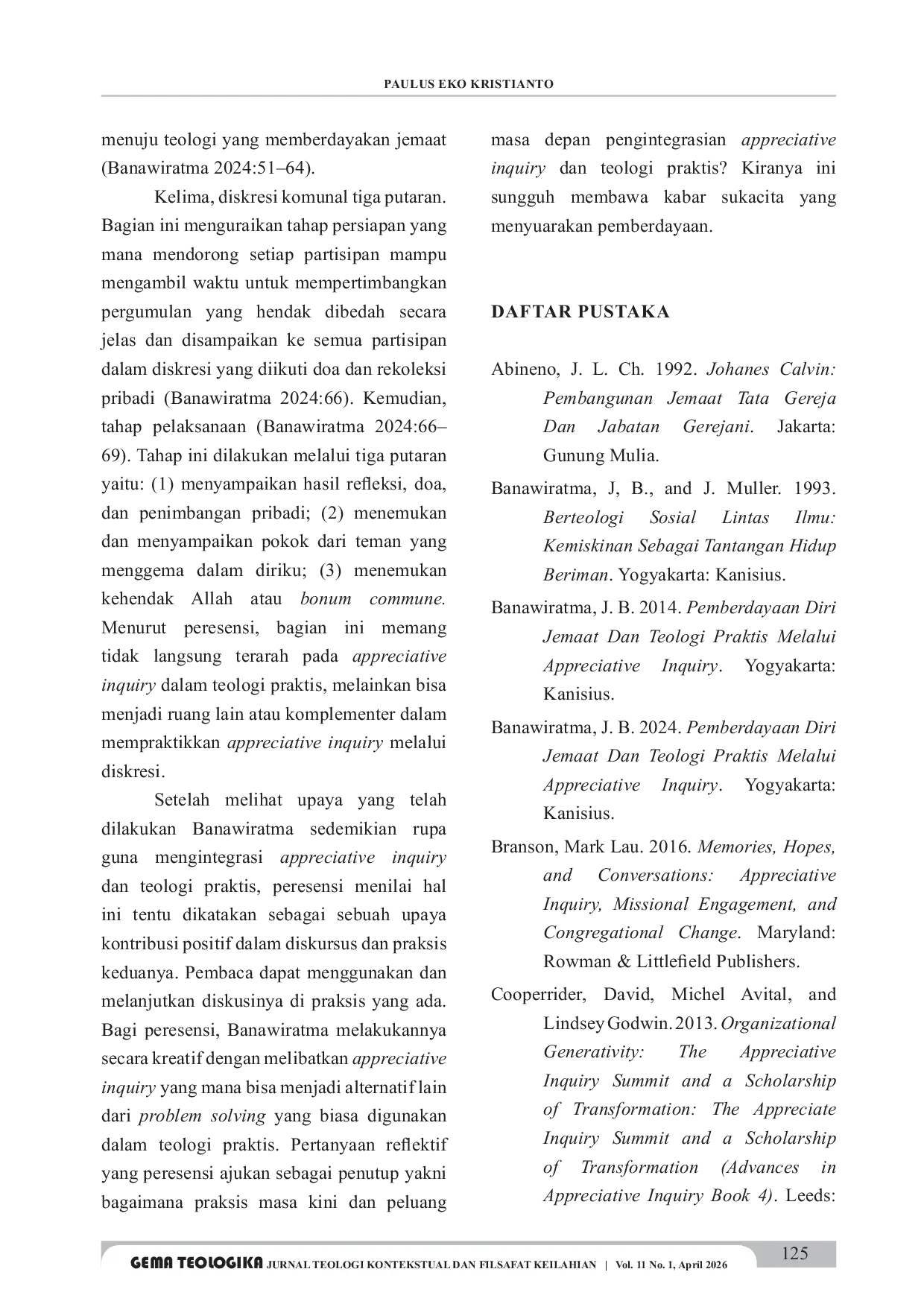 PAULUS EKO KRISTIANTO

menuju teologi yang memberdayakan jemaat (Banawiratma 2024:51–64).

Kelima, diskresi komunal tiga putaran. Bagian ini menguraikan tahap persiapan yang mana mendorong setiap partisipan mampu mengambil waktu untuk mempertimbangkan pergumulan yang hendak dibedah secara jelas dan disampaikan ke semua partisipan dalam diskresi yang diikuti doa dan rekoleksi pribadi (Banawiratma 2024:66). Kemudian, tahap pelaksanaan (Banawiratma 2024:66–69). Tahap ini dilakukan melalui tiga putaran yaitu: (1) menyampaikan hasil refleksi, doa, dan penimbangan pribadi; (2) menemukan dan menyampaikan pokok dari teman yang menggema dalam diriku; (3) menemukan kehendak Allah atau bonum commune. Menurut peresensi, bagian ini memang tidak langsung terarah pada appreciative inquiry dalam teologi praktis, melainkan bisa menjadi ruang lain atau komplementer dalam mempraktikkan appreciative inquiry melalui diskresi.

Setelah melihat upaya yang telah dilakukan Banawiratma sedemikian rupa guna mengintegrasi appreciative inquiry dan teologi praktis, peresensi menilai hal ini tentu dikatakan sebagai sebuah upaya kontribusi positif dalam diskursus dan praksis keduanya. Pembaca dapat menggunakan dan melanjutkan diskusinya di praksis yang ada. Bagi peresensi, Banawiratma melakukannya secara kreatif dengan melibatkan appreciative inquiry yang mana bisa menjadi alternatif lain dari problem solving yang biasa digunakan dalam teologi praktis. Pertanyaan reflektif yang peresensi ajukan sebagai penutup yakni bagaimana praksis masa kini dan peluang masa depan pengintegrasian appreciative inquiry dan teologi praktis? Kiranya ini sungguh membawa kabar sukacita yang menyuarakan pemberdayaan.

DAFTAR PUSTAKA

Abineno, J. L. Ch. 1992. Johanes Calvin: Pembangunan Jemaat Tata Gereja Dan Jabatan Gerejani. Jakarta: Gunung Mulia.

Banawiratma, J, B., and J. Muller. 1993. Berteologi Sosial Lintas Ilmu: Kemiskinan Sebagai Tantangan Hidup Beriman. Yogyakarta: Kanisius.

Banawiratma, J. B. 2014. Pemberdayaan Diri Jemaat Dan Teologi Praktis Melalui Appreciative Inquiry. Yogyakarta: Kanisius.

Banawiratma, J. B. 2024. Pemberdayaan Diri Jemaat Dan Teologi Praktis Melalui Appreciative Inquiry. Yogyakarta: Kanisius.

Branson, Mark Lau. 2016. Memories, Hopes, and Conversations: Appreciative Inquiry, Missional Engagement, and Congregational Change. Maryland: Rowman & Littlefield Publishers.

Cooperrider, David, Michel Avital, and Lindsey Godwin. 2013. Organizational Generativity: The Appreciative Inquiry Summit and a Scholarship of Transformation: The Appreciate Inquiry Summit and a Scholarship of Transformation (Advances in Appreciative Inquiry Book 4). Leeds:

GEMA TEOLOGIKA JURNAL TEOLOGI KONTEKSTUAL DAN FILSAFAT KEILAHIAN | Vol. 11 No. 1, April 2026 125